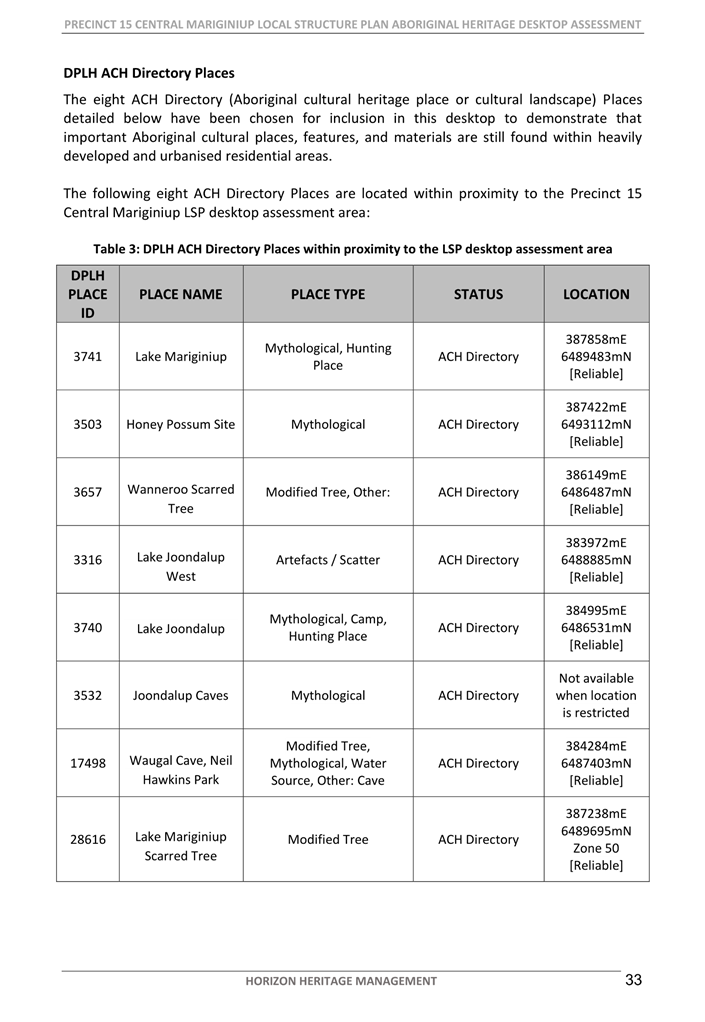 PRECINCT 15 CENTRAL MARIGINIUP LOCAL STRUCTURE PLAN ABORIGINAL HERITAGE DESKTOP ASSESSMENT

DPLH ACH Directory Places

The eight ACH Directory (Aboriginal cultural heritage place or cultural landscape) Places detailed below have been chosen for inclusion in this desktop to demonstrate that important Aboriginal cultural places, features, and materials are still found within heavily developed and urbanised residential areas.

The following eight ACH Directory Places are located within proximity to the Precinct 15 Central Mariginiup LSP desktop assessment area:

Table 3: DPLH ACH Directory Places within proximity to the LSP desktop assessment area

| DPLH PLACE ID | PLACE NAME | PLACE TYPE | STATUS | LOCATION |
|---|---|---|---|---|
| 3741 | Lake Mariginiup | Mythological, Hunting Place | ACH Directory | 387858mE 6489483mN [Reliable] |
| 3503 | Honey Possum Site | Mythological | ACH Directory | 387422mE 6493112mN [Reliable] |
| 3657 | Wanneroo Scarred Tree | Modified Tree, Other: | ACH Directory | 386149mE 6486487mN [Reliable] |
| 3316 | Lake Joondalup West | Artefacts / Scatter | ACH Directory | 383972mE 6488885mN [Reliable] |
| 3740 | Lake Joondalup | Mythological, Camp, Hunting Place | ACH Directory | 384995mE 6486531mN [Reliable] |
| 3532 | Joondalup Caves | Mythological | ACH Directory | Not available when location is restricted |
| 17498 | Waugal Cave, Neil Hawkins Park | Modified Tree, Mythological, Water Source, Other: Cave | ACH Directory | 384284mE 6487403mN [Reliable] |
| 28616 | Lake Mariginiup Scarred Tree | Modified Tree | ACH Directory | 387238mE 6489695mN Zone 50 [Reliable] |

HORIZON HERITAGE MANAGEMENT

33